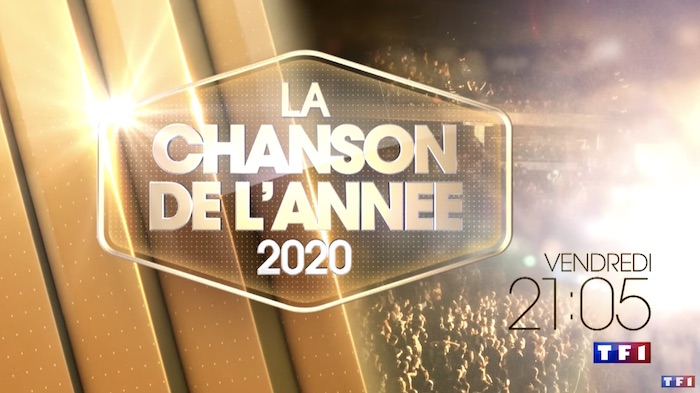 LA CHANSON DE L'ANNEE 2020

VENDREDI 21:05

TF1

TF1